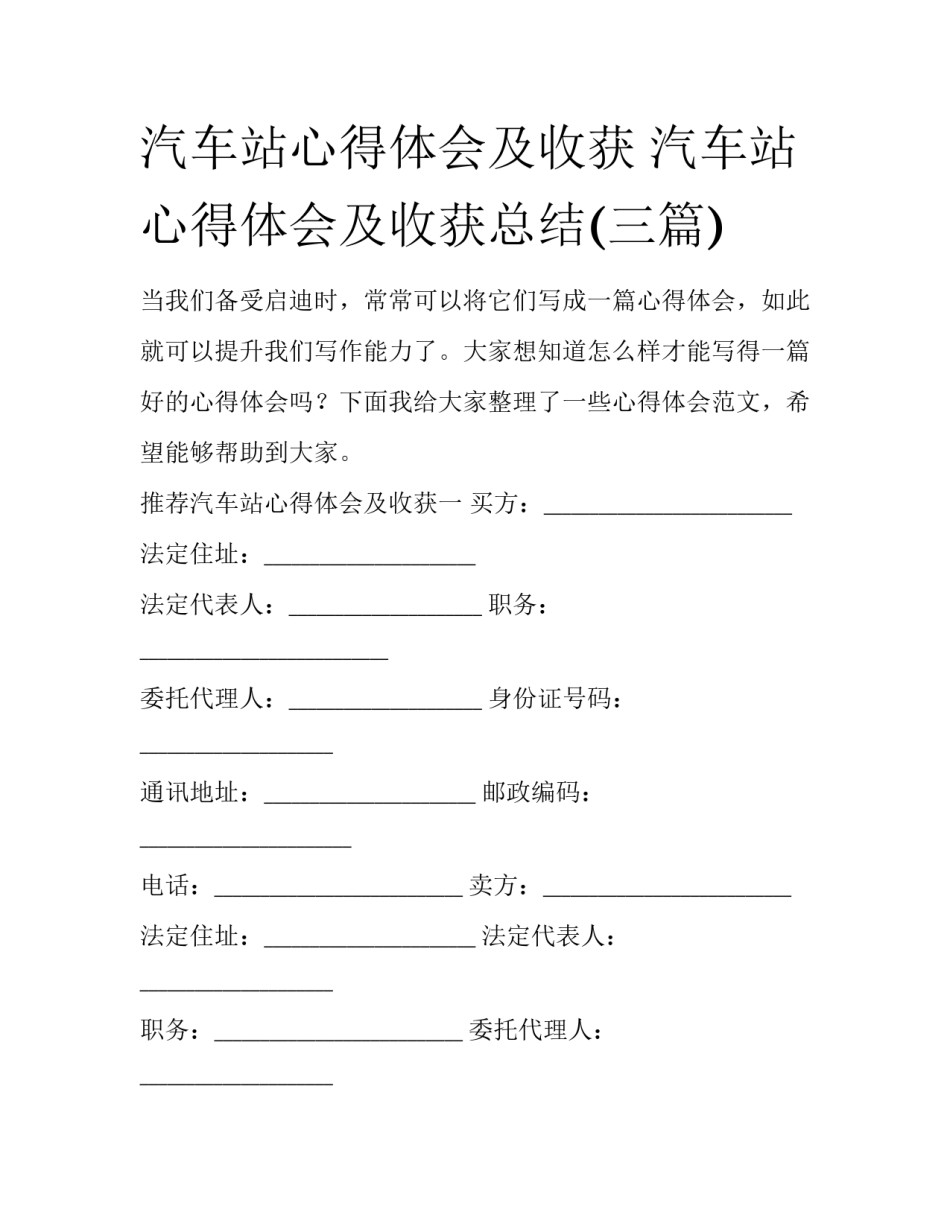 汽车站心得体会及收获 汽车站心得体会及收获总结(三篇)

当我们备受启迪时，常常可以将它们写成一篇心得体会，如此就可以提升我们写作能力了。大家想知道怎么样才能写得一篇好的心得体会吗？下面我给大家整理了一些心得体会范文，希望能够帮助到大家。

推荐汽车站心得体会及收获一 买方：____________________

法定住址：_________________

法定代表人：________________ 职务：____________________

委托代理人：________________ 身份证号码：________________

通讯地址：_________________ 邮政编码：_________________

电话：____________________ 卖方：____________________

法定住址：_________________ 法定代表人：________________

职务：____________________ 委托代理人：________________